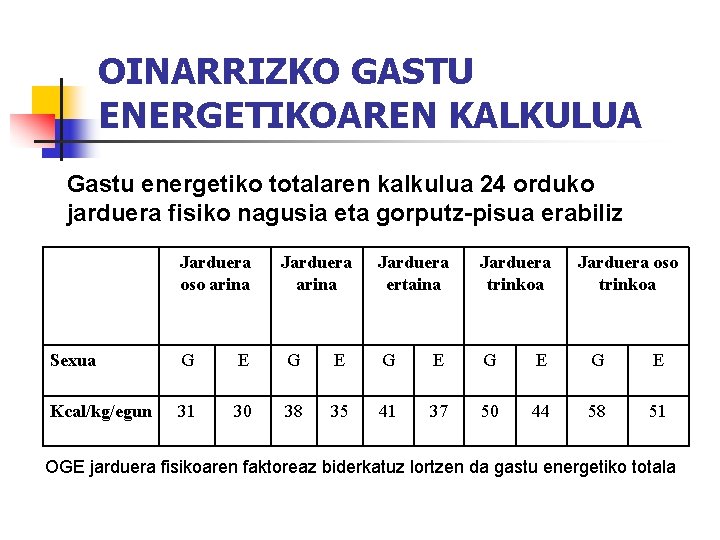 OINARRIZKO GASTU ENERGETIKOAREN KALKULUA

Gastu energetiko totalaren kalkulua 24 orduko jarduera fisiko nagusia eta gorputz-pisua erabiliz

| | Jarduera oso arina | | Jarduera arina | | Jarduera ertaina | | Jarduera trinkoa | | Jarduera oso trinkoa | |
|---|---|---|---|---|---|---|---|---|---|---|
| Sexua | G | E | G | E | G | E | G | E | G | E |
| Kcal/kg/egun | 31 | 30 | 38 | 35 | 41 | 37 | 50 | 44 | 58 | 51 |

OGE jarduera fisikoaren faktoreaz biderkatuz lortzen da gastu energetiko totala